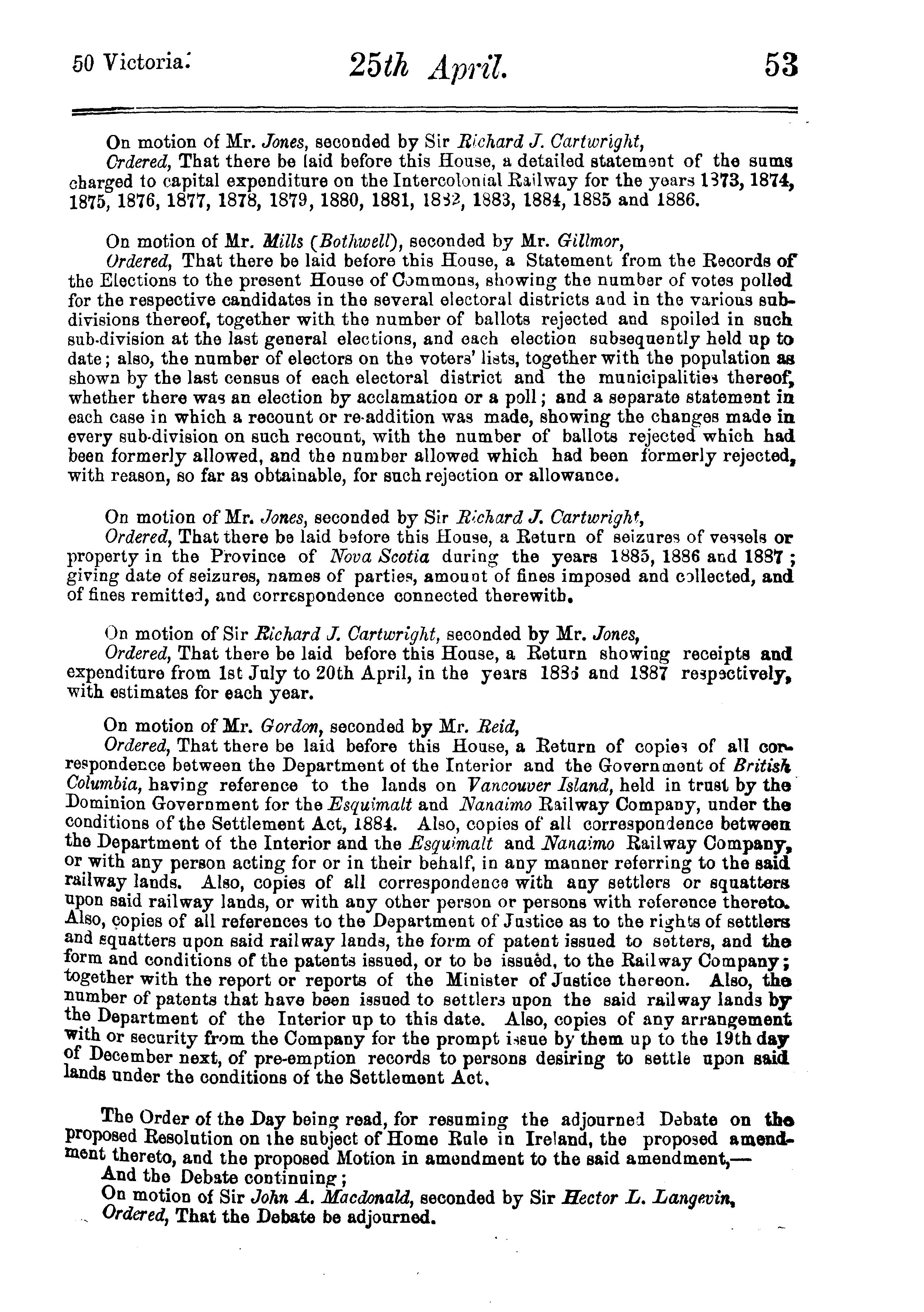 50 Victoria. 25th April. 53

On motion of Mr. Jones, seconded by Sir Richard J. Cartwright,

Ordered, That there be laid before this House, a detailed statement of the sums charged to capital expenditure on the Intercolonial Railway for the years 1873, 1874, 1875, 1876, 1877, 1878, 1879, 1880, 1881, 1882, 1883, 1884, 1885 and 1886.

On motion of Mr. Mills (Bothwell), seconded by Mr. Gillmor,

Ordered, That there be laid before this House, a Statement from the Records of the Elections to the present House of Commons, showing the number of votes polled for the respective candidates in the several electoral districts and in the various subdivisions thereof, together with the number of ballots rejected and spoiled in such sub-division at the last general elections, and each election subsequently held up to date; also, the number of electors on the voters' lists, together with the population as shown by the last census of each electoral district and the municipalities thereof, whether there was an election by acclamation or a poll; and a separate statement in each case in which a recount or re-addition was made, showing the changes made in every sub-division on such recount, with the number of ballots rejected which had been formerly allowed, and the number allowed which had been formerly rejected, with reason, so far as obtainable, for such rejection or allowance.

On motion of Mr. Jones, seconded by Sir Richard J. Cartwright,

Ordered, That there be laid before this House, a Return of seizures of vessels or property in the Province of Nova Scotia during the years 1885, 1886 and 1887; giving date of seizures, names of parties, amount of fines imposed and collected, and of fines remitted, and correspondence connected therewith.

On motion of Sir Richard J. Cartwright, seconded by Mr. Jones,

Ordered, That there be laid before this House, a Return showing receipts and expenditure from 1st July to 20th April, in the years 1886 and 1887 respectively, with estimates for each year.

On motion of Mr. Gordon, seconded by Mr. Reid,

Ordered, That there be laid before this House, a Return of copies of all correspondence between the Department of the Interior and the Government of British Columbia, having reference to the lands on Vancouver Island, held in trust by the Dominion Government for the Esquimalt and Nanaimo Railway Company, under the conditions of the Settlement Act, 1884. Also, copies of all correspondence between the Department of the Interior and the Esquimalt and Nanaimo Railway Company, or with any person acting for or in their behalf, in any manner referring to the said railway lands. Also, copies of all correspondence with any settlers or squatters upon said railway lands, or with any other person or persons with reference thereto. Also, copies of all references to the Department of Justice as to the rights of settlers and squatters upon said railway lands, the form of patent issued to setters, and the form and conditions of the patents issued, or to be issued, to the Railway Company; together with the report or reports of the Minister of Justice thereon. Also, the number of patents that have been issued to settlers upon the said railway lands by the Department of the Interior up to this date. Also, copies of any arrangement with or security from the Company for the prompt issue by them up to the 19th day of December next, of pre-emption records to persons desiring to settle upon said lands under the conditions of the Settlement Act.

The Order of the Day being read, for resuming the adjourned Debate on the proposed Resolution on the subject of Home Rule in Ireland, the proposed amendment thereto, and the proposed Motion in amendment to the said amendment,—

And the Debate continuing;

On motion of Sir John A. Macdonald, seconded by Sir Hector L. Langevin,

Ordered, That the Debate be adjourned.